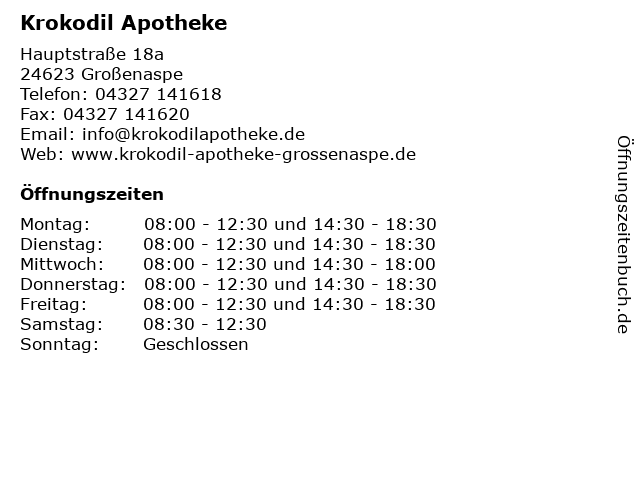 Krokodil Apotheke

Hauptstraße 18a
24623 Großenaspe
Telefon: 04327 141618
Fax: 04327 141620
Email: info@krokodilapotheke.de
Web: www.krokodil-apotheke-grossenaspe.de

Öffnungszeiten

| | |
|---|---|
| Montag: | 08:00 - 12:30 und 14:30 - 18:30 |
| Dienstag: | 08:00 - 12:30 und 14:30 - 18:30 |
| Mittwoch: | 08:00 - 12:30 und 14:30 - 18:00 |
| Donnerstag: | 08:00 - 12:30 und 14:30 - 18:30 |
| Freitag: | 08:00 - 12:30 und 14:30 - 18:30 |
| Samstag: | 08:30 - 12:30 |
| Sonntag: | Geschlossen |

Öffnungszeitenbuch.de